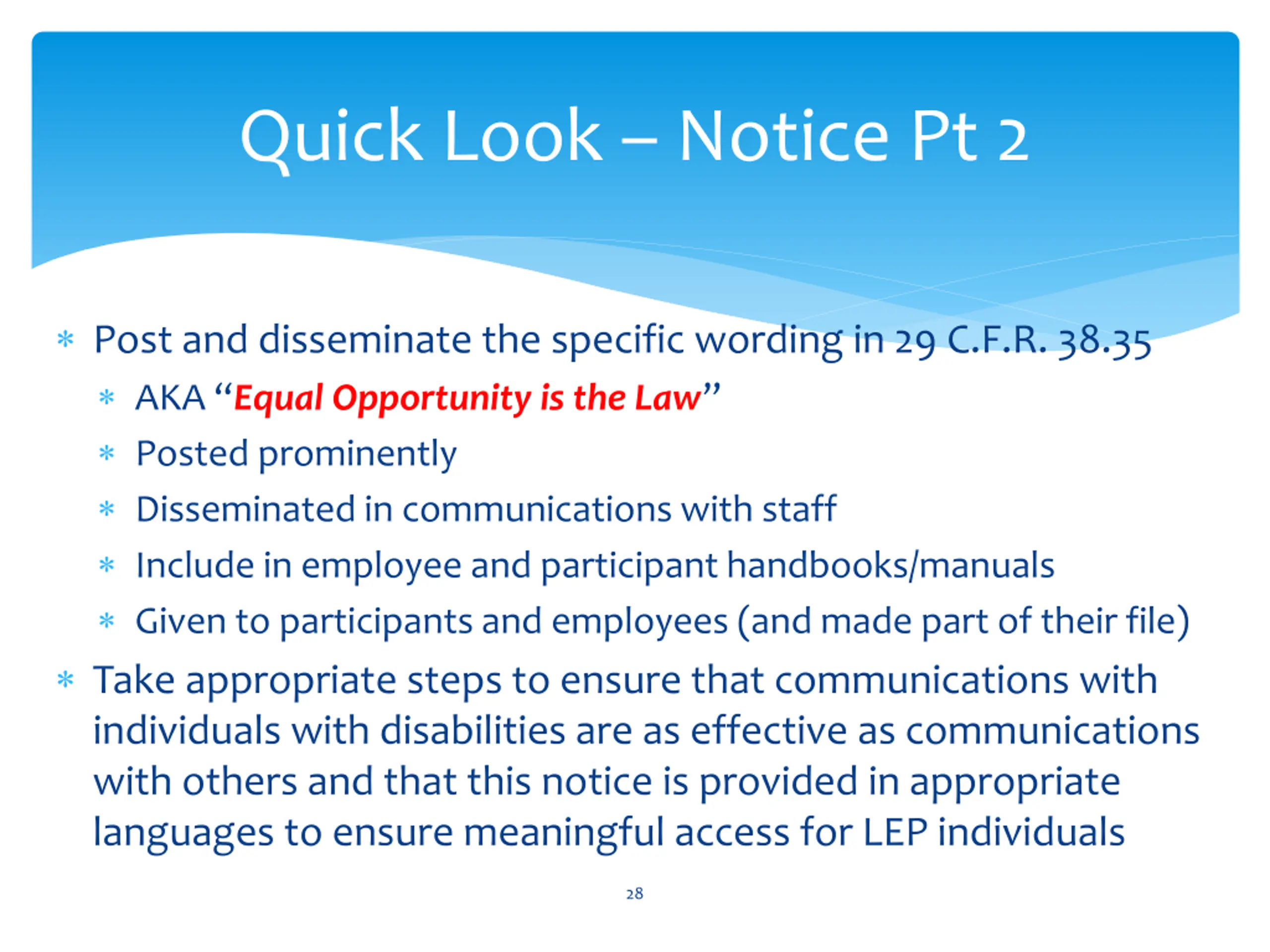 Quick Look – Notice Pt 2

* Post and disseminate the specific wording in 29 C.F.R. 38.35
  * AKA “Equal Opportunity is the Law”
  * Posted prominently
  * Disseminated in communications with staff
  * Include in employee and participant handbooks/manuals
  * Given to participants and employees (and made part of their file)
* Take appropriate steps to ensure that communications with individuals with disabilities are as effective as communications with others and that this notice is provided in appropriate languages to ensure meaningful access for LEP individuals

28